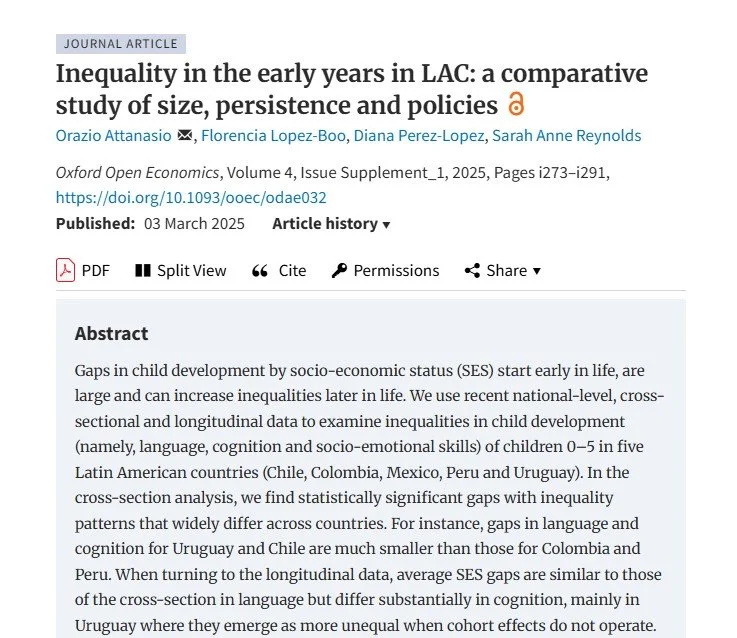 JOURNAL ARTICLE

Inequality in the early years in LAC: a comparative study of size, persistence and policies

Orazio Attanasio, Florencia Lopez-Boo, Diana Perez-Lopez, Sarah Anne Reynolds

Oxford Open Economics, Volume 4, Issue Supplement_1, 2025, Pages i273–i291, https://doi.org/10.1093/ooec/odae032

Published: 03 March 2025 Article history ▾

PDF Split View Cite Permissions Share ▾

Abstract

Gaps in child development by socio-economic status (SES) start early in life, are large and can increase inequalities later in life. We use recent national-level, cross-sectional and longitudinal data to examine inequalities in child development (namely, language, cognition and socio-emotional skills) of children 0–5 in five Latin American countries (Chile, Colombia, Mexico, Peru and Uruguay). In the cross-section analysis, we find statistically significant gaps with inequality patterns that widely differ across countries. For instance, gaps in language and cognition for Uruguay and Chile are much smaller than those for Colombia and Peru. When turning to the longitudinal data, average SES gaps are similar to those of the cross-section in language but differ substantially in cognition, mainly in Uruguay where they emerge as more unequal when cohort effects do not operate.